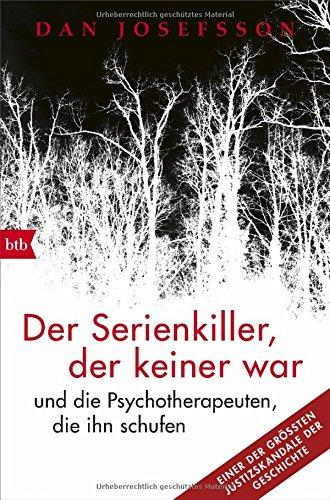 Urheberrechtlich geschütztes Material

DAN JOSEFSSON

btb

Der Serienkiller, der keiner war

und die Psychotherapeuten, die ihn schufen

EINER DER GRÖSSTEN JUSTIZSKANDALE DER GESCHICHTE

Urheberrechtlich geschütztes Material